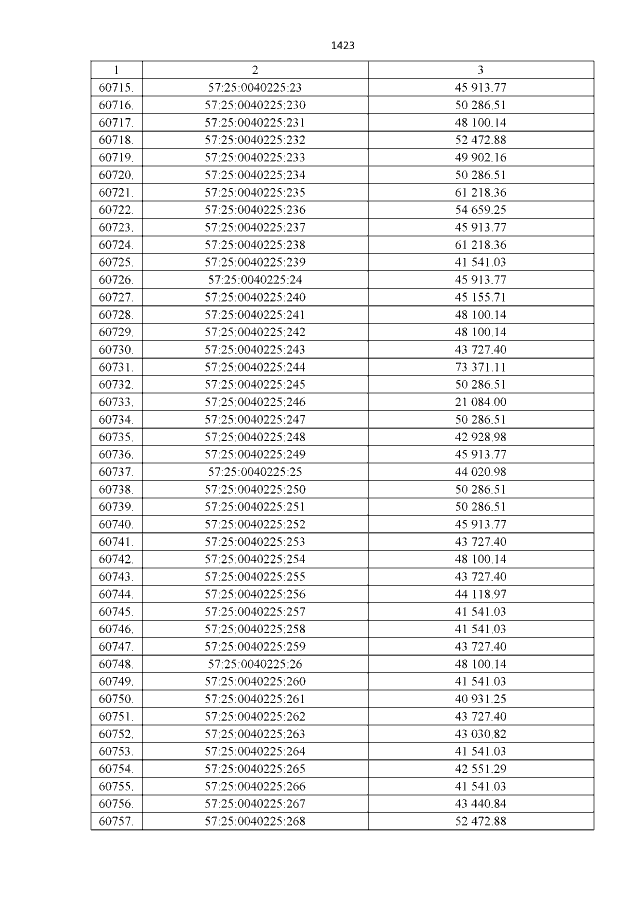 1423

| 1 | 2 | 3 |
|---|---|---|
| 60715. | 57:25:0040225:23 | 45 913.77 |
| 60716. | 57:25:0040225:230 | 50 286.51 |
| 60717. | 57:25:0040225:231 | 48 100.14 |
| 60718. | 57:25:0040225:232 | 52 472.88 |
| 60719. | 57:25:0040225:233 | 49 902.16 |
| 60720. | 57:25:0040225:234 | 50 286.51 |
| 60721. | 57:25:0040225:235 | 61 218.36 |
| 60722. | 57:25:0040225:236 | 54 659.25 |
| 60723. | 57:25:0040225:237 | 45 913.77 |
| 60724. | 57:25:0040225:238 | 61 218.36 |
| 60725. | 57:25:0040225:239 | 41 541.03 |
| 60726. | 57:25:0040225:24 | 45 913.77 |
| 60727. | 57:25:0040225:240 | 45 155.71 |
| 60728. | 57:25:0040225:241 | 48 100.14 |
| 60729. | 57:25:0040225:242 | 48 100.14 |
| 60730. | 57:25:0040225:243 | 43 727.40 |
| 60731. | 57:25:0040225:244 | 73 371.11 |
| 60732. | 57:25:0040225:245 | 50 286.51 |
| 60733. | 57:25:0040225:246 | 21 084.00 |
| 60734. | 57:25:0040225:247 | 50 286.51 |
| 60735. | 57:25:0040225:248 | 42 928.98 |
| 60736. | 57:25:0040225:249 | 45 913.77 |
| 60737. | 57:25:0040225:25 | 44 020.98 |
| 60738. | 57:25:0040225:250 | 50 286.51 |
| 60739. | 57:25:0040225:251 | 50 286.51 |
| 60740. | 57:25:0040225:252 | 45 913.77 |
| 60741. | 57:25:0040225:253 | 43 727.40 |
| 60742. | 57:25:0040225:254 | 48 100.14 |
| 60743. | 57:25:0040225:255 | 43 727.40 |
| 60744. | 57:25:0040225:256 | 44 118.97 |
| 60745. | 57:25:0040225:257 | 41 541.03 |
| 60746. | 57:25:0040225:258 | 41 541.03 |
| 60747. | 57:25:0040225:259 | 43 727.40 |
| 60748. | 57:25:0040225:26 | 48 100.14 |
| 60749. | 57:25:0040225:260 | 41 541.03 |
| 60750. | 57:25:0040225:261 | 40 931.25 |
| 60751. | 57:25:0040225:262 | 43 727.40 |
| 60752. | 57:25:0040225:263 | 43 030.82 |
| 60753. | 57:25:0040225:264 | 41 541.03 |
| 60754. | 57:25:0040225:265 | 42 551.29 |
| 60755. | 57:25:0040225:266 | 41 541.03 |
| 60756. | 57:25:0040225:267 | 43 440.84 |
| 60757. | 57:25:0040225:268 | 52 472.88 |